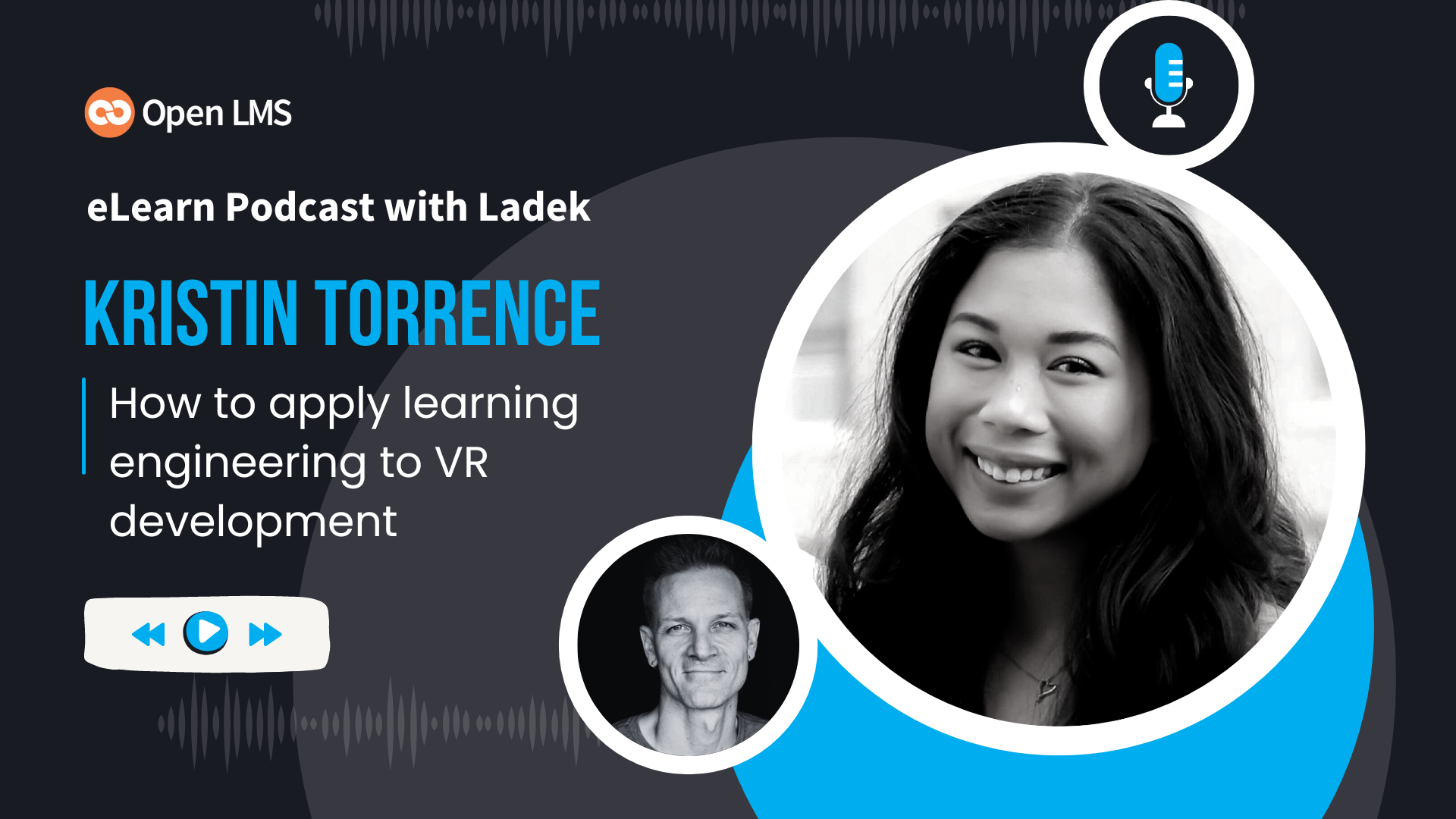 Open LMS

eLearn Podcast with Ladek

KRISTIN TORRENCE

How to apply learning engineering to VR development